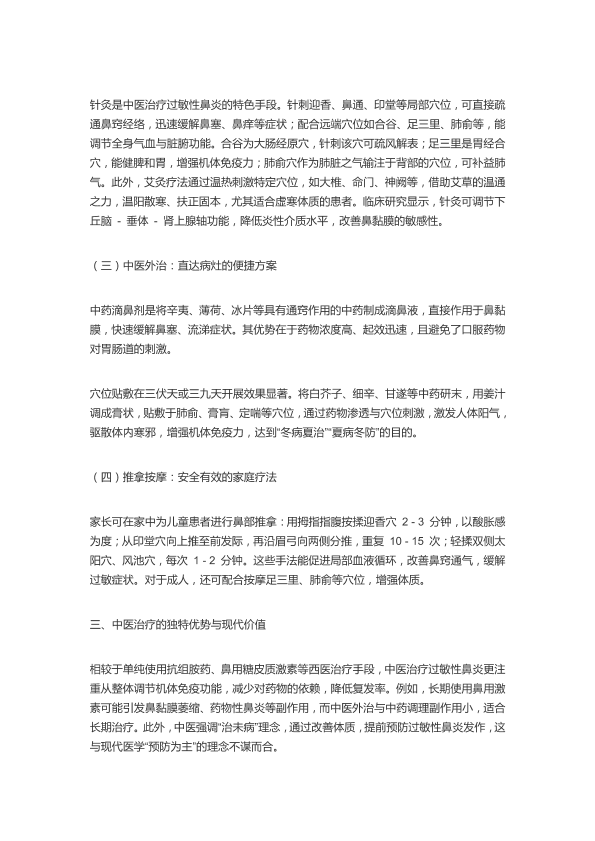 针灸是中医治疗过敏性鼻炎的特色手段。针刺迎香、鼻通、印堂等局部穴位，可直接疏通鼻窍经络，迅速缓解鼻塞、鼻痒等症状；配合远端穴位如合谷、足三里、肺俞等，能调节全身气血与脏腑功能。合谷为大肠经原穴，针刺该穴可疏风解表；足三里是胃经合穴，能健脾和胃，增强机体免疫力；肺俞穴作为肺脏之气输注于背部的穴位，可补益肺气。此外，艾灸疗法通过温热刺激特定穴位，如大椎、命门、神阙等，借助艾草的温通之力，温阳散寒、扶正固本，尤其适合虚寒体质的患者。临床研究显示，针灸可调节下丘脑 - 垂体 - 肾上腺轴功能，降低炎性介质水平，改善鼻黏膜的敏感性。

（三）中医外治：直达病灶的便捷方案

中药滴鼻剂是将辛夷、薄荷、冰片等具有通窍作用的中药制成滴鼻液，直接作用于鼻黏膜，快速缓解鼻塞、流涕症状。其优势在于药物浓度高、起效迅速，且避免了口服药物对胃肠道的刺激。

穴位贴敷在三伏天或三九天开展效果显著。将白芥子、细辛、甘遂等中药研末，用姜汁调成膏状，贴敷于肺俞、膏肓、定喘等穴位，通过药物渗透与穴位刺激，激发人体阳气，驱散体内寒邪，增强机体免疫力，达到“冬病夏治”“夏病冬防”的目的。

（四）推拿按摩：安全有效的家庭疗法

家长可在家中为儿童患者进行鼻部推拿：用拇指指腹按揉迎香穴 2 - 3 分钟，以酸胀感为度；从印堂穴向上推至前发际，再沿眉弓向两侧分推，重复 10 - 15 次；轻揉双侧太阳穴、风池穴，每次 1 - 2 分钟。这些手法能促进局部血液循环，改善鼻窍通气，缓解过敏症状。对于成人，还可配合按摩足三里、肺俞等穴位，增强体质。

三、中医治疗的独特优势与现代价值

相较于单纯使用抗组胺药、鼻用糖皮质激素等西医治疗手段，中医治疗过敏性鼻炎更注重从整体调节机体免疫功能，减少对药物的依赖，降低复发率。例如，长期使用鼻用激素可能引发鼻黏膜萎缩、药物性鼻炎等副作用，而中医外治与中药调理副作用小，适合长期治疗。此外，中医强调“治未病”理念，通过改善体质，提前预防过敏性鼻炎发作，这与现代医学“预防为主”的理念不谋而合。